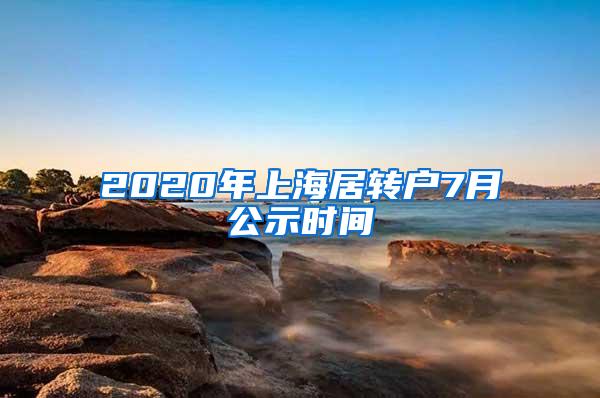 2020年上海居转户7月公示时间